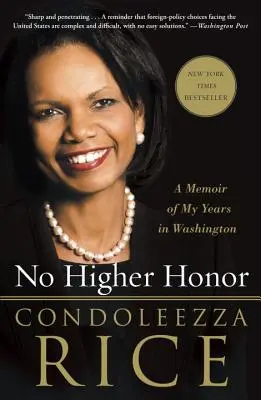 "Sharp and penetrating . . . A reminder that foreign-policy choices facing the United States are complex and difficult, with no easy solutions." —Washington Post

NEW YORK TIMES BESTSELLER

A Memoir of My Years in Washington

No Higher Honor

CONDOLEEZZA RICE